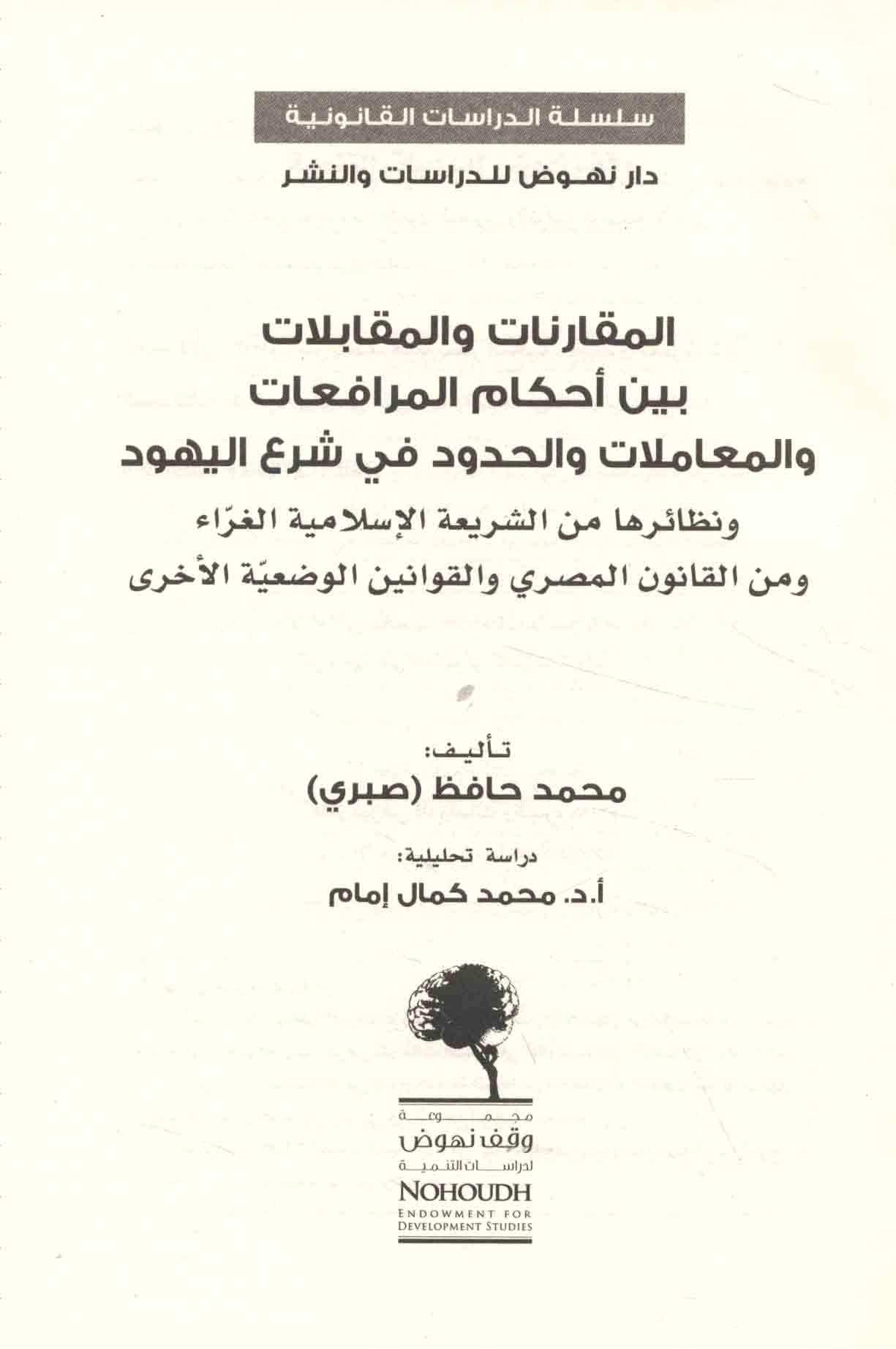 سلسلة الدراسات القانونية

دار نهوض للدراسات والنشر

المقارنات والمقابلات
بين أحكام المرافعات
والمعاملات والحدود في شرع اليهود

ونظائرها من الشريعة الإسلامية الغرّاء
ومن القانون المصري والقوانين الوضعيّة الأخرى

تأليف:
محمد حافظ (صبري)

دراسة تحليلية:
أ.د. محمد كمال إمام

مجموعة
وقف نهوض
لدراسات التنمية
NOHOUDH
ENDOWMENT FOR
DEVELOPMENT STUDIES